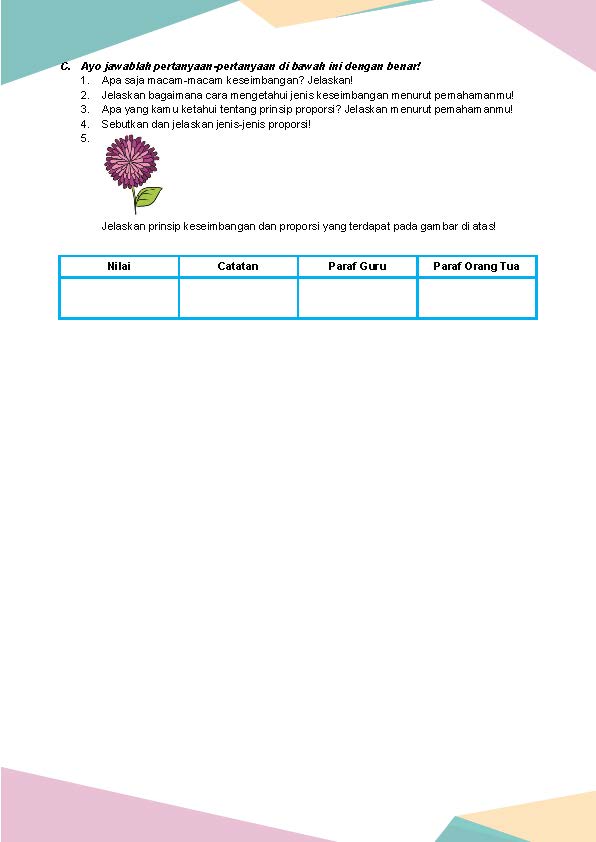 C. Ayo jawablah pertanyaan-pertanyaan di bawah ini dengan benar!

1. Apa saja macam-macam keseimbangan? Jelaskan!
2. Jelaskan bagaimana cara mengetahui jenis keseimbangan menurut pemahamanmu!
3. Apa yang kamu ketahui tentang prinsip proporsi? Jelaskan menurut pemahamanmu!
4. Sebutkan dan jelaskan jenis-jenis proporsi!
5. Jelaskan prinsip keseimbangan dan proporsi yang terdapat pada gambar di atas!

| Nilai | Catatan | Paraf Guru | Paraf Orang Tua |
|---|---|---|---|
| | | | |